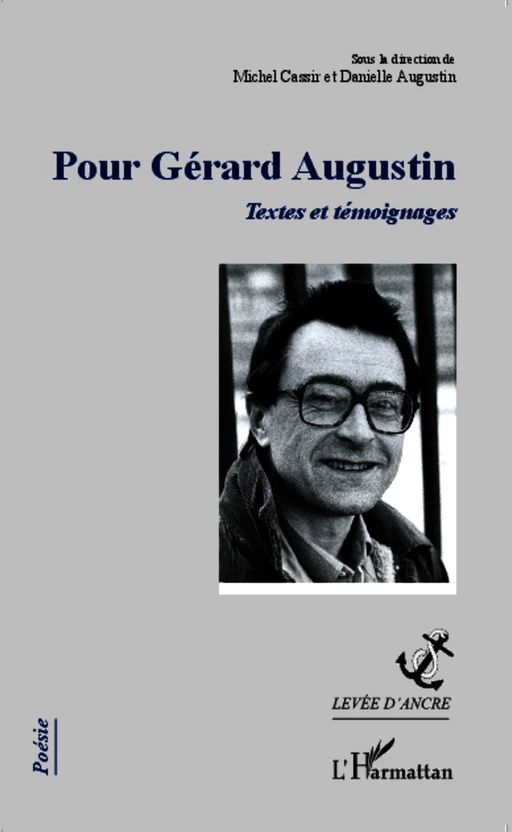 Sous la direction de
Michel Cassir et Danielle Augustin

Pour Gérard Augustin

Textes et témoignages

LEVÉE D'ANCRE

Poésie

L'Harmattan